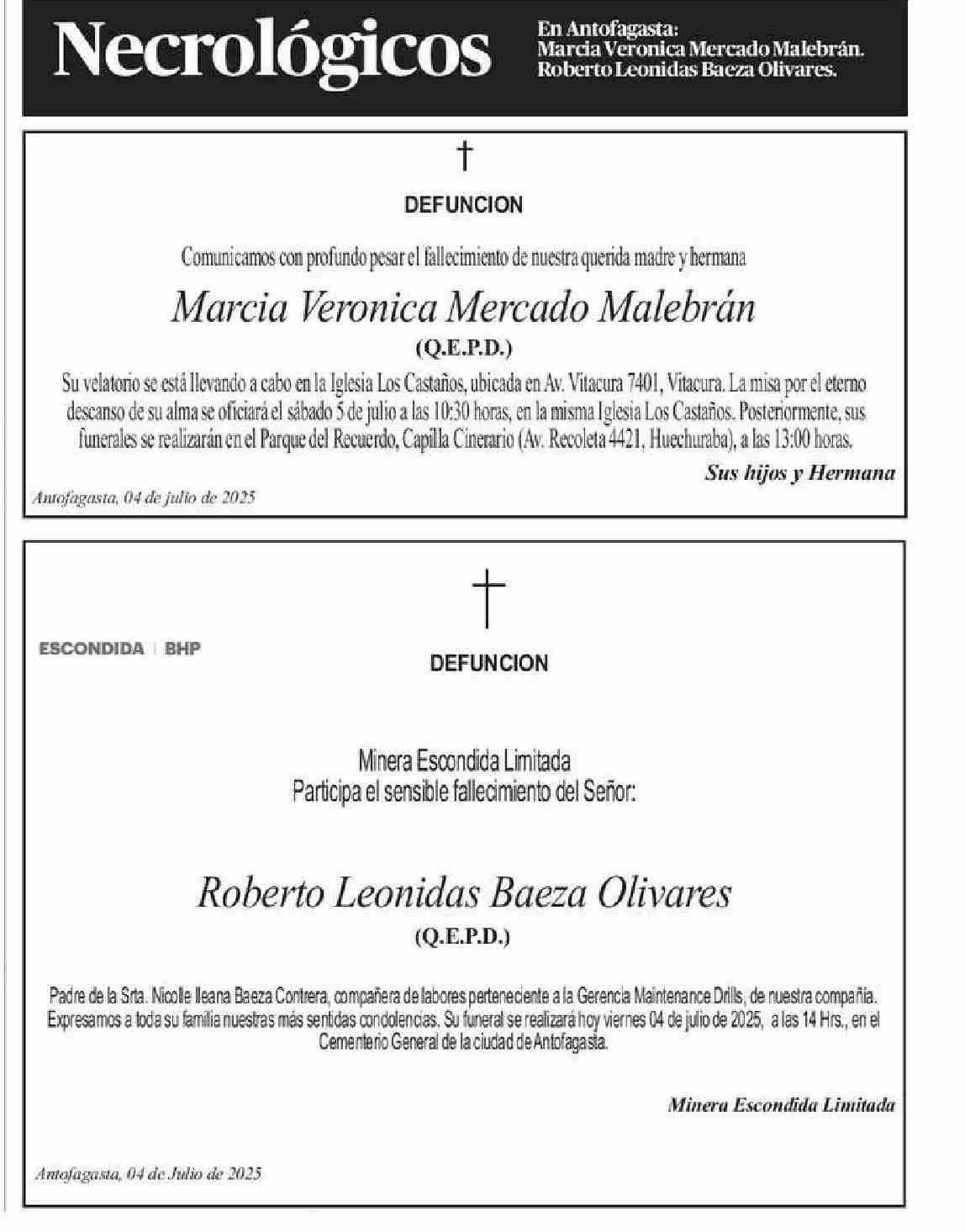 Necrológicos

En Antofagasta:
Marcia Veronica Mercado Malebrán.
Roberto Leonidas Baeza Olivares.

†

DEFUNCION

Comunicamos con profundo pesar el fallecimiento de nuestra querida madre y hermana

Marcia Veronica Mercado Malebrán

(Q.E.P.D.)

Su velatorio se está llevando a cabo en la Iglesia Los Castaños, ubicada en Av. Vitacura 7401, Vitacura. La misa por el eterno descanso de su alma se oficiará el sábado 5 de julio a las 10:30 horas, en la misma Iglesia Los Castaños. Posteriormente, sus funerales se realizarán en el Parque del Recuerdo, Capilla Cinerario (Av. Recoleta 4421, Huechuraba), a las 13:00 horas.

Sus hijos y Hermana

Antofagasta, 04 de julio de 2025

†

ESCONDIDA | BHP

DEFUNCION

Minera Escondida Limitada
Participa el sensible fallecimiento del Señor:

Roberto Leonidas Baeza Olivares

(Q.E.P.D.)

Padre de la Srta. Nicolle Ileana Baeza Contrera, compañera de labores perteneciente a la Gerencia Maintenance Drills, de nuestra compañía. Expresamos a toda su familia nuestras más sentidas condolencias. Su funeral se realizará hoy viernes 04 de julio de 2025, a las 14 Hrs., en el Cementerio General de la ciudad de Antofagasta.

Minera Escondida Limitada

Antofagasta, 04 de Julio de 2025